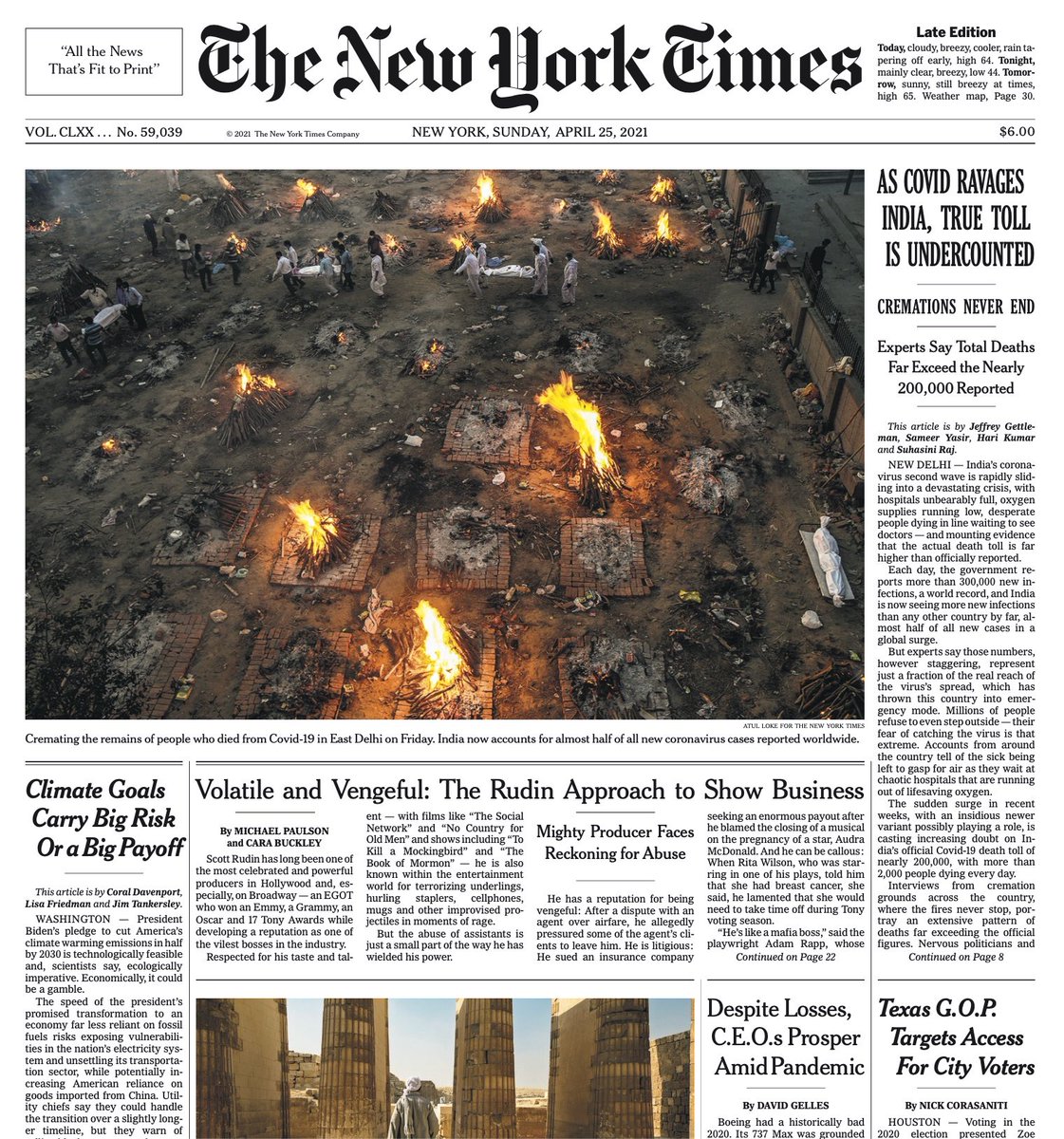 "All the News
That's Fit to Print"

The New York Times

Late Edition
Today, cloudy, breezy, cooler, rain tapering off early, high 64. Tonight, mainly clear, breezy, low 44. Tomorrow, sunny, still breezy at times, high 65. Weather map, Page 30.

VOL. CLXX . . . No. 59,039 © 2021 The New York Times Company NEW YORK, SUNDAY, APRIL 25, 2021 $6.00

ATUL LOKE FOR THE NEW YORK TIMES
Cremating the remains of people who died from Covid-19 in East Delhi on Friday. India now accounts for almost half of all new coronavirus cases reported worldwide.

AS COVID RAVAGES INDIA, TRUE TOLL IS UNDERCOUNTED

CREMATIONS NEVER END

Experts Say Total Deaths Far Exceed the Nearly 200,000 Reported

This article is by Jeffrey Gettleman, Sameer Yasir, Hari Kumar and Suhasini Raj.

NEW DELHI — India's coronavirus second wave is rapidly sliding into a devastating crisis, with hospitals unbearably full, oxygen supplies running low, desperate people dying in line waiting to see doctors — and mounting evidence that the actual death toll is far higher than officially reported.

Each day, the government reports more than 300,000 new infections, a world record, and India is now seeing more new infections than any other country by far, almost half of all new cases in a global surge.

But experts say those numbers, however staggering, represent just a fraction of the real reach of the virus's spread, which has thrown this country into emergency mode. Millions of people refuse to even step outside — their fear of catching the virus is that extreme. Accounts from around the country tell of the sick being left to gasp for air as they wait at chaotic hospitals that are running out of lifesaving oxygen.

The sudden surge in recent weeks, with an insidious newer variant possibly playing a role, is casting increasing doubt on India's official Covid-19 death toll of nearly 200,000, with more than 2,000 people dying every day.

Interviews from cremation grounds across the country, where the fires never stop, portray an extensive pattern of deaths far exceeding the official figures. Nervous politicians and

Continued on Page 8

Climate Goals Carry Big Risk Or a Big Payoff

This article is by Coral Davenport, Lisa Friedman and Jim Tankersley.

WASHINGTON — President Biden's pledge to cut America's climate warming emissions in half by 2030 is technologically feasible and, scientists say, ecologically imperative. Economically, it could be a gamble.

The speed of the president's promised transformation to an economy far less reliant on fossil fuels risks exposing vulnerabilities in the nation's electricity system and unsettling its transportation sector, while potentially increasing American reliance on goods imported from China. Utility chiefs say they could handle the transition over a slightly longer timeline, but they warn of

Volatile and Vengeful: The Rudin Approach to Show Business

By MICHAEL PAULSON and CARA BUCKLEY

Scott Rudin has long been one of the most celebrated and powerful producers in Hollywood and, especially, on Broadway — an EGOT who won an Emmy, a Grammy, an Oscar and 17 Tony Awards while developing a reputation as one of the vilest bosses in the industry.

Respected for his taste and talent — with films like "The Social Network" and "No Country for Old Men" and shows including "To Kill a Mockingbird" and "The Book of Mormon" — he is also known within the entertainment world for terrorizing underlings, hurling staplers, cellphones, mugs and other improvised projectiles in moments of rage.

But the abuse of assistants is just a small part of the way he has wielded his power.

Mighty Producer Faces Reckoning for Abuse

He has a reputation for being vengeful: After a dispute with an agent over airfare, he allegedly pressured some of the agent's clients to leave him. He is litigious: He sued an insurance company seeking an enormous payout after he blamed the closing of a musical on the pregnancy of a star, Audra McDonald. And he can be callous: When Rita Wilson, who was starring in one of his plays, told him that she had breast cancer, she said, he lamented that she would need to take time off during Tony voting season.

"He's like a mafia boss," said the playwright Adam Rapp, whose

Continued on Page 22

Despite Losses, C.E.O.s Prosper Amid Pandemic

By DAVID GELLES

Boeing had a historically bad 2020. Its 737 Max was grounded

Texas G.O.P. Targets Access For City Voters

By NICK CORASANITI

HOUSTON — Voting in the 2020 election presented Zoe